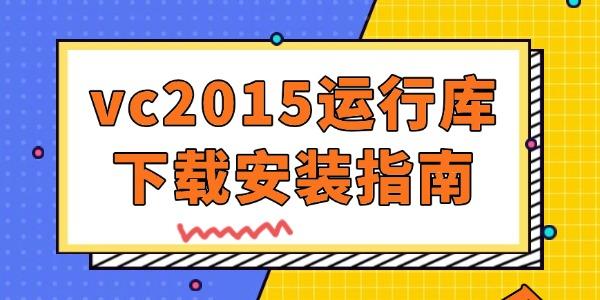 vc2015运行库
下载安装指南